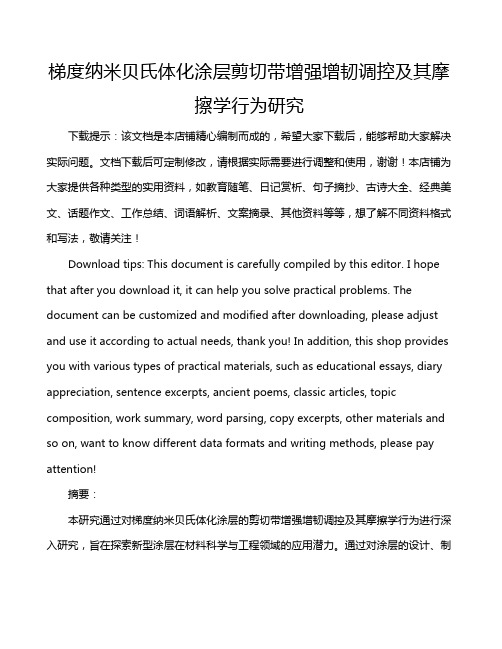 梯度纳米贝氏体化涂层剪切带增强增韧调控及其摩擦学行为研究

下载提示：该文档是本店铺精心编制而成的，希望大家下载后，能够帮助大家解决实际问题。文档下载后可定制修改，请根据实际需要进行调整和使用，谢谢！本店铺为大家提供各种类型的实用资料，如教育随笔、日记赏析、句子摘抄、古诗大全、经典美文、话题作文、工作总结、词语解析、文案摘录、其他资料等等，想了解不同资料格式和写法，敬请关注！

Download tips: This document is carefully compiled by this editor. I hope that after you download it, it can help you solve practical problems. The document can be customized and modified after downloading, please adjust and use it according to actual needs, thank you! In addition, this shop provides you with various types of practical materials, such as educational essays, diary appreciation, sentence excerpts, ancient poems, classic articles, topic composition, work summary, word parsing, copy excerpts, other materials and so on, want to know different data formats and writing methods, please pay attention!

摘要：

本研究通过对梯度纳米贝氏体化涂层的剪切带增强增韧调控及其摩擦学行为进行深入研究，旨在探索新型涂层在材料科学与工程领域的应用潜力。通过对涂层的设计、制